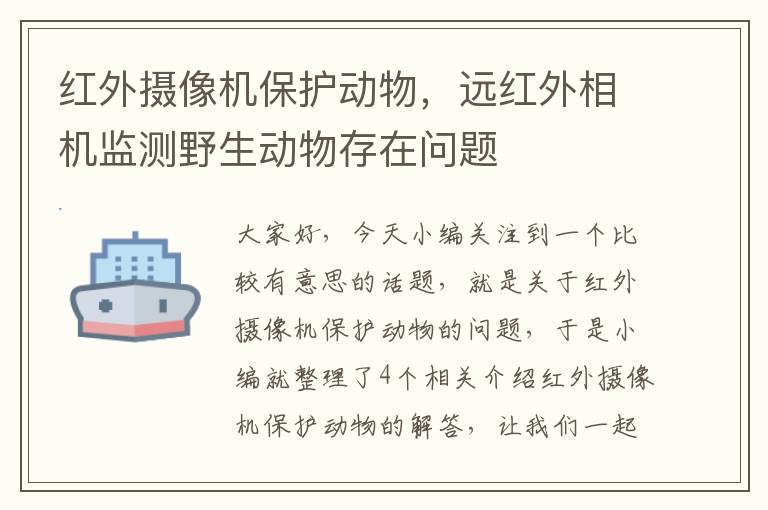 红外摄像机保护动物，远红外相机监测野生动物存在问题

大家好，今天小编关注到一个比较有意思的话题，就是关于红外摄像机保护动物的问题，于是小编就整理了4个相关介绍红外摄像机保护动物的解答，让我们一起